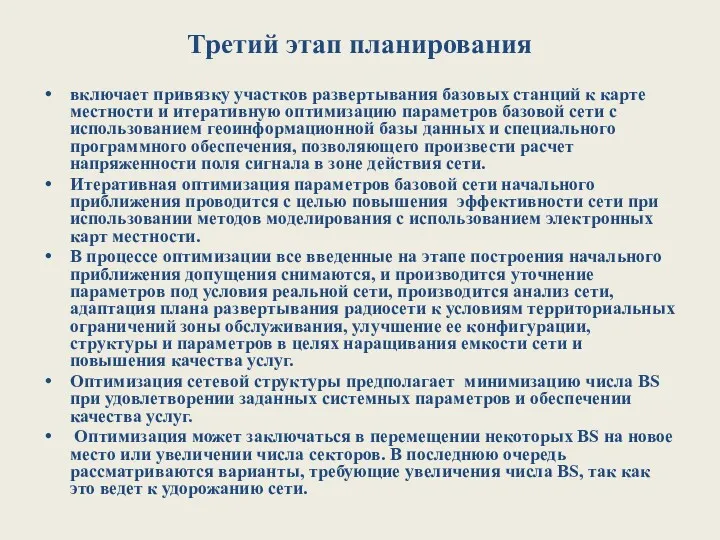 Третий этап планирования

• включает привязку участков развертывания базовых станций к карте местности и итеративную оптимизацию параметров базовой сети с использованием геоинформационной базы данных и специального программного обеспечения, позволяющего произвести расчет напряженности поля сигнала в зоне действия сети.

• Итеративная оптимизация параметров базовой сети начального приближения проводится с целью повышения эффективности сети при использовании методов моделирования с использованием электронных карт местности.

• В процессе оптимизации все введенные на этапе построения начального приближения допущения снимаются, и производится уточнение параметров под условия реальной сети, производится анализ сети, адаптация плана развертывания радиосети к условиям территориальных ограничений зоны обслуживания, улучшение ее конфигурации, структуры и параметров в целях наращивания емкости сети и повышения качества услуг.

• Оптимизация сетевой структуры предполагает минимизацию числа BS при удовлетворении заданных системных параметров и обеспечении качества услуг.

• Оптимизация может заключаться в перемещении некоторых BS на новое место или увеличении числа секторов. В последнюю очередь рассматриваются варианты, требующие увеличения числа BS, так как это ведет к удорожанию сети.